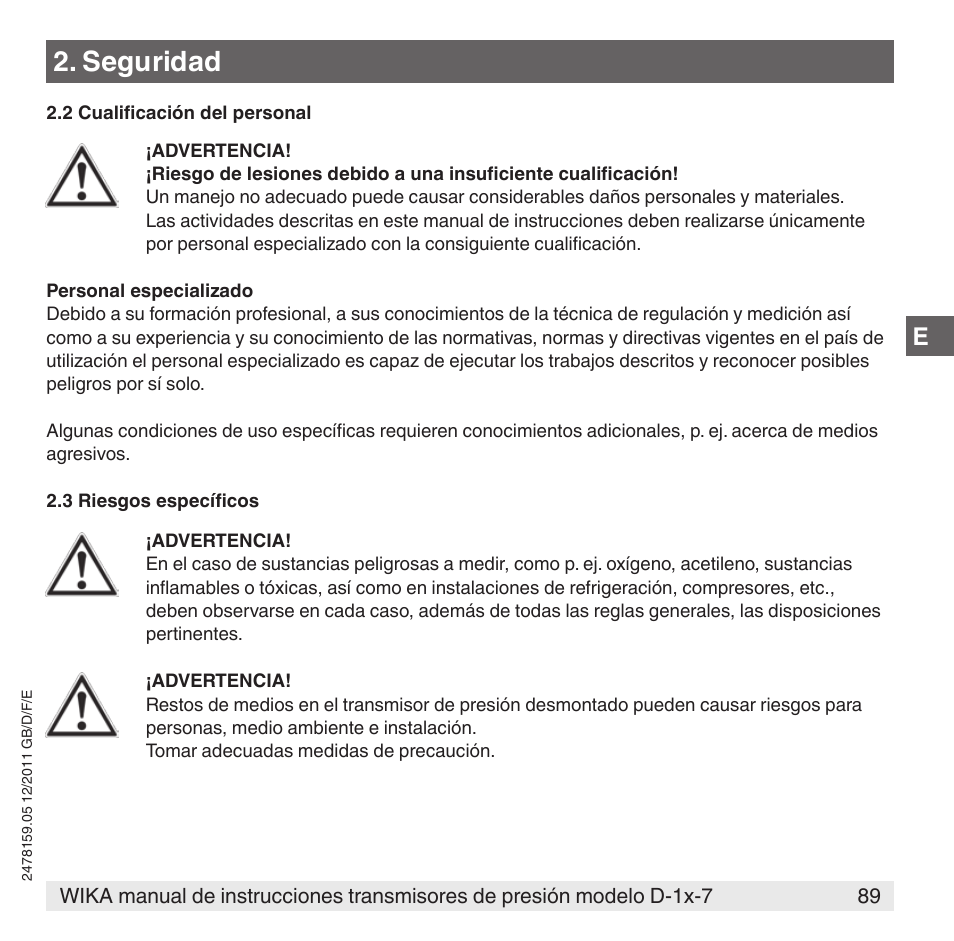 2. Seguridad

2.2 Cualificación del personal

¡ADVERTENCIA!
¡Riesgo de lesiones debido a una insuficiente cualificación!
Un manejo no adecuado puede causar considerables daños personales y materiales.
Las actividades descritas en este manual de instrucciones deben realizarse únicamente por personal especializado con la consiguiente cualificación.

Personal especializado
Debido a su formación profesional, a sus conocimientos de la técnica de regulación y medición así como a su experiencia y su conocimiento de las normativas, normas y directivas vigentes en el país de utilización el personal especializado es capaz de ejecutar los trabajos descritos y reconocer posibles peligros por sí solo.

E

Algunas condiciones de uso específicas requieren conocimientos adicionales, p. ej. acerca de medios agresivos.

2.3 Riesgos específicos

¡ADVERTENCIA!
En el caso de sustancias peligrosas a medir, como p. ej. oxígeno, acetileno, sustancias inflamables o tóxicas, así como en instalaciones de refrigeración, compresores, etc., deben observarse en cada caso, además de todas las reglas generales, las disposiciones pertinentes.

¡ADVERTENCIA!
Restos de medios en el transmisor de presión desmontado pueden causar riesgos para personas, medio ambiente e instalación.
Tomar adecuadas medidas de precaución.

2478159.05 12/2011 GB/D/F/E

WIKA manual de instrucciones transmisores de presión modelo D-1x-7 89